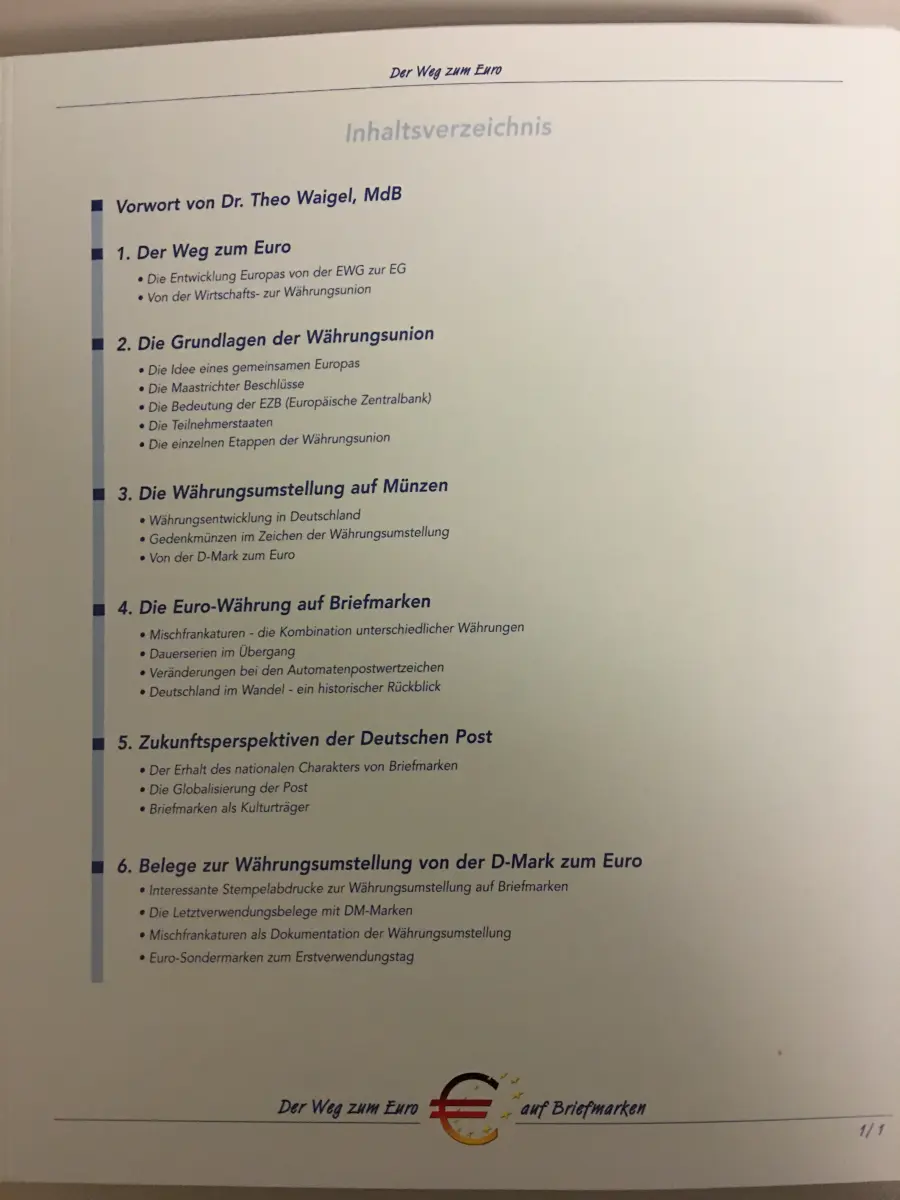 Der Weg zum Euro

Inhaltsverzeichnis

Vorwort von Dr. Theo Waigel, MdB

1. Der Weg zum Euro

• Die Entwicklung Europas von der EWG zur EG
• Von der Wirtschafts- zur Währungsunion

2. Die Grundlagen der Währungsunion

• Die Idee eines gemeinsamen Europas
• Die Maastrichter Beschlüsse
• Die Bedeutung der EZB (Europäische Zentralbank)
• Die Teilnehmerstaaten
• Die einzelnen Etappen der Währungsunion

3. Die Währungsumstellung auf Münzen

• Währungsentwicklung in Deutschland
• Gedenkmünzen im Zeichen der Währungsumstellung
• Von der D-Mark zum Euro

4. Die Euro-Währung auf Briefmarken

• Mischfrankaturen - die Kombination unterschiedlicher Währungen
• Dauerserien im Übergang
• Veränderungen bei den Automatenpostwertzeichen
• Deutschland im Wandel - ein historischer Rückblick

5. Zukunftsperspektiven der Deutschen Post

• Der Erhalt des nationalen Charakters von Briefmarken
• Die Globalisierung der Post
• Briefmarken als Kulturträger

6. Belege zur Währungsumstellung von der D-Mark zum Euro

• Interessante Stempelabdrucke zur Währungsumstellung auf Briefmarken
• Die Letztverwendungsbelege mit DM-Marken
• Mischfrankaturen als Dokumentation der Währungsumstellung
• Euro-Sondermarken zum Erstverwendungstag

Der Weg zum Euro auf Briefmarken

1/1